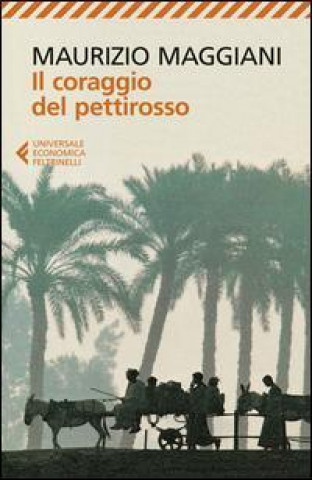 MAURIZIO MAGGIANI
Il coraggio del pettirosso

UNIVERSALE ECONOMICA FELTRINELLI